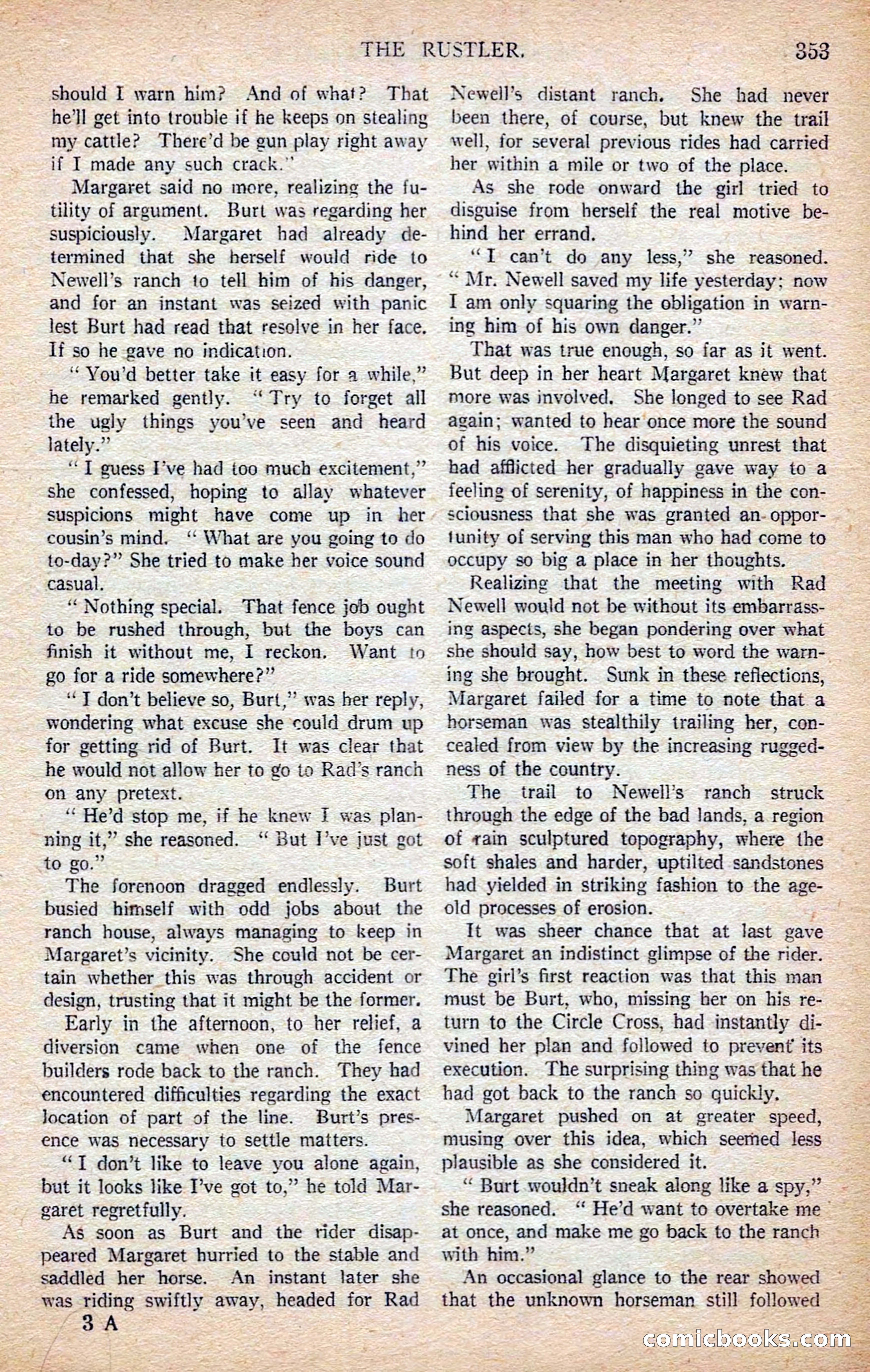 THE RUSTLER. 353

should I warn him? And of what? That he'll get into trouble if he keeps on stealing my cattle? There'd be gun play right away if I made any such crack."

Margaret said no more, realizing the futility of argument. Burt was regarding her suspiciously. Margaret had already determined that she herself would ride to Newell's ranch to tell him of his danger, and for an instant was seized with panic lest Burt had read that resolve in her face. If so he gave no indication.

"You'd better take it easy for a while," he remarked gently. "Try to forget all the ugly things you've seen and heard lately."

"I guess I've had too much excitement," she confessed, hoping to allay whatever suspicions might have come up in her cousin's mind. "What are you going to do to-day?" She tried to make her voice sound casual.

"Nothing special. That fence job ought to be rushed through, but the boys can finish it without me, I reckon. Want to go for a ride somewhere?"

"I don't believe so, Burt," was her reply, wondering what excuse she could drum up for getting rid of Burt. It was clear that he would not allow her to go to Rad's ranch on any pretext.

"He'd stop me, if he knew I was planning it," she reasoned. "But I've just got to go."

The forenoon dragged endlessly. Burt busied himself with odd jobs about the ranch house, always managing to keep in Margaret's vicinity. She could not be certain whether this was through accident or design, trusting that it might be the former.

Early in the afternoon, to her relief, a diversion came when one of the fence builders rode back to the ranch. They had encountered difficulties regarding the exact location of part of the line. Burt's presence was necessary to settle matters.

"I don't like to leave you alone again, but it looks like I've got to," he told Margaret regretfully.

As soon as Burt and the rider disappeared Margaret hurried to the stable and saddled her horse. An instant later she was riding swiftly away, headed for Rad Newell's distant ranch. She had never been there, of course, but knew the trail well, for several previous rides had carried her within a mile or two of the place.

As she rode onward the girl tried to disguise from herself the real motive behind her errand.

"I can't do any less," she reasoned. "Mr. Newell saved my life yesterday; now I am only squaring the obligation in warning him of his own danger."

That was true enough, so far as it went. But deep in her heart Margaret knew that more was involved. She longed to see Rad again; wanted to hear once more the sound of his voice. The disquieting unrest that had afflicted her gradually gave way to a feeling of serenity, of happiness in the consciousness that she was granted an opportunity of serving this man who had come to occupy so big a place in her thoughts.

Realizing that the meeting with Rad Newell would not be without its embarrassing aspects, she began pondering over what she should say, how best to word the warning she brought. Sunk in these reflections, Margaret failed for a time to note that a horseman was stealthily trailing her, concealed from view by the increasing ruggedness of the country.

The trail to Newell's ranch struck through the edge of the bad lands, a region of rain sculptured topography, where the soft shales and harder, uptilted sandstones had yielded in striking fashion to the age-old processes of erosion.

It was sheer chance that at last gave Margaret an indistinct glimpse of the rider. The girl's first reaction was that this man must be Burt, who, missing her on his return to the Circle Cross, had instantly divined her plan and followed to prevent its execution. The surprising thing was that he had got back to the ranch so quickly.

Margaret pushed on at greater speed, musing over this idea, which seemed less plausible as she considered it.

"Burt wouldn't sneak along like a spy," she reasoned. "He'd want to overtake me at once, and make me go back to the ranch with him."

An occasional glance to the rear showed that the unknown horseman still followed

3 A

comicbooks.com